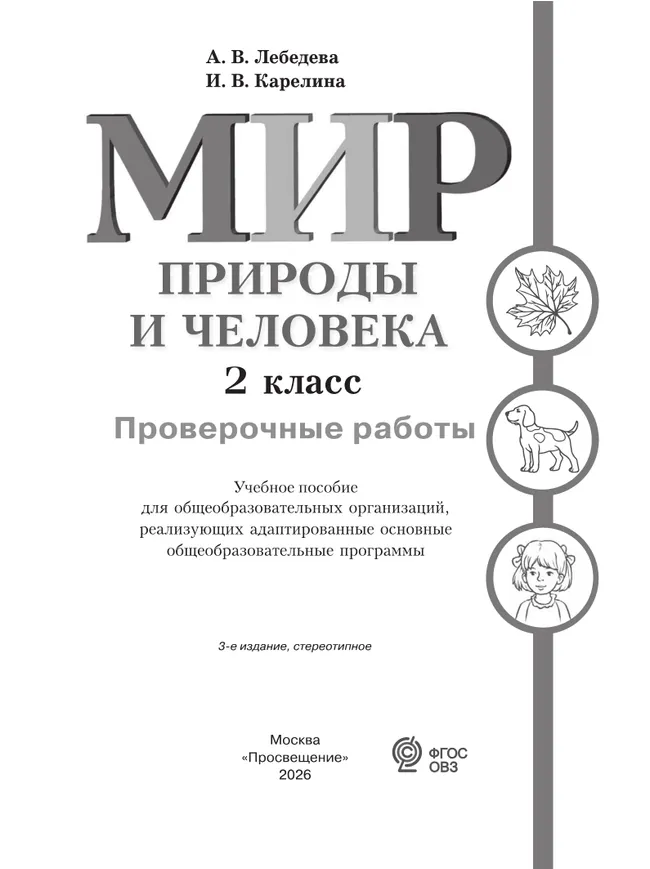 А. В. Лебедева
И. В. Карелина

МИР
ПРИРОДЫ
И ЧЕЛОВЕКА
2 класс
Проверочные работы

Учебное пособие для общеобразовательных организаций, реализующих адаптированные основные общеобразовательные программы

3-е издание, стереотипное

Москва
«Просвещение»
2026

ФГОС
ОВЗ